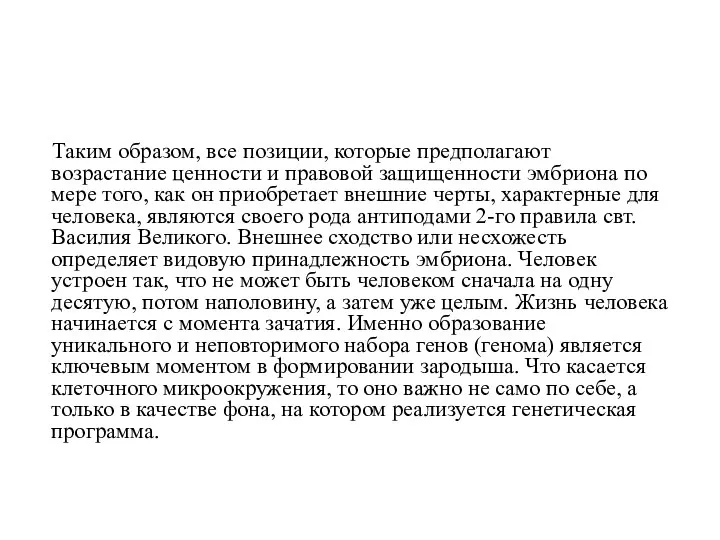 Таким образом, все позиции, которые предполагают возрастание ценности и правовой защищенности эмбриона по мере того, как он приобретает внешние черты, характерные для человека, являются своего рода антиподами 2-го правила свт. Василия Великого. Внешнее сходство или несхожесть определяет видовую принадлежность эмбриона. Человек устроен так, что не может быть человеком сначала на одну десятую, потом наполовину, а затем уже целым. Жизнь человека начинается с момента зачатия. Именно образование уникального и неповторимого набора генов (генома) является ключевым моментом в формировании зародыша. Что касается клеточного микроокружения, то оно важно не само по себе, а только в качестве фона, на котором реализуется генетическая программа.